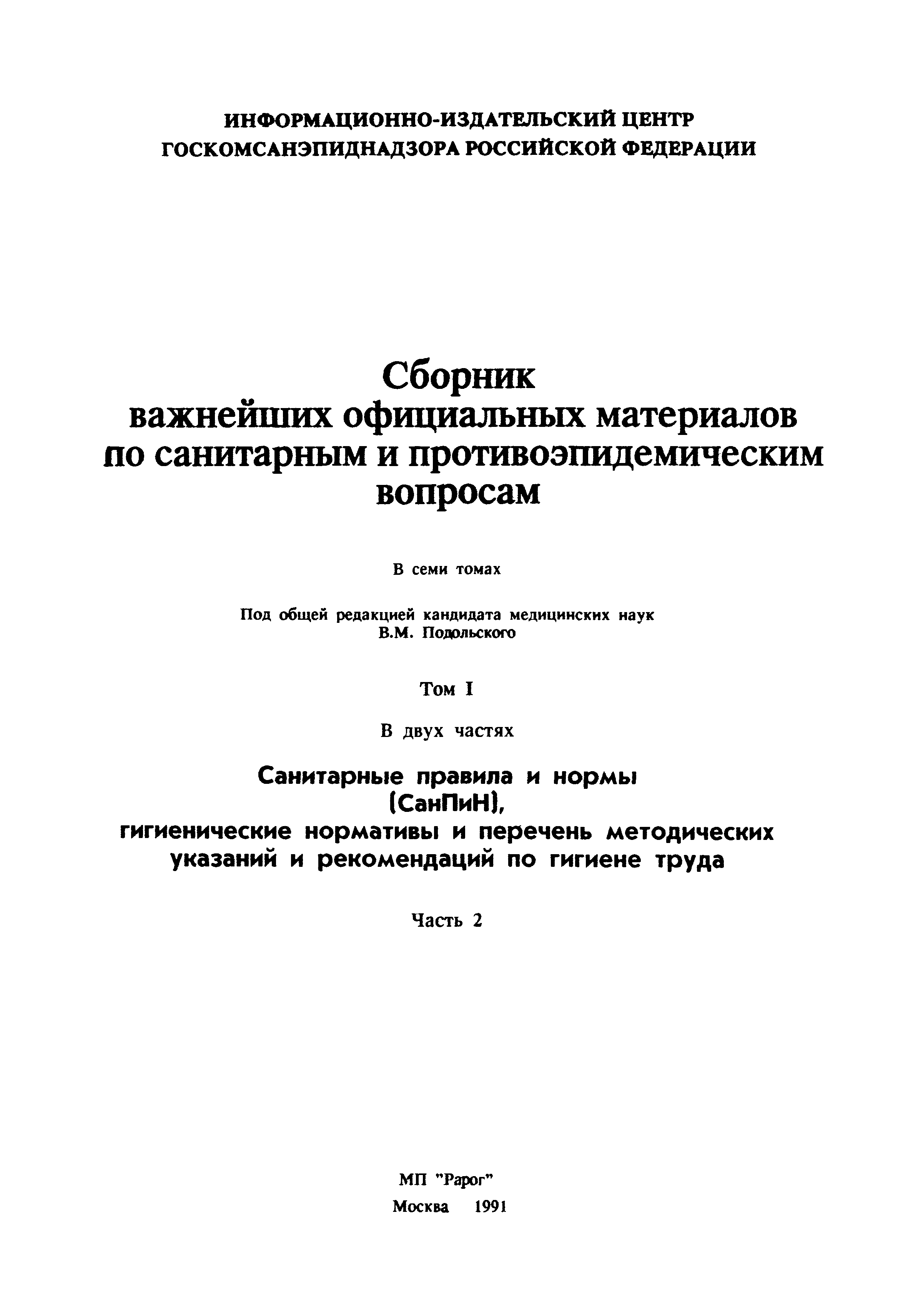 ИНФОРМАЦИОННО-ИЗДАТЕЛЬСКИЙ ЦЕНТР ГОСКОМСАНЭПИДНАДЗОРА РОССИЙСКОЙ ФЕДЕРАЦИИ

Сборник важнейших официальных материалов по санитарным и противоэпидемическим вопросам

В семи томах

Под общей редакцией кандидата медицинских наук В.М. Подольского

Том I

В двух частях

Санитарные правила и нормы (СанПиН), гигиенические нормативы и перечень методических указаний и рекомендаций по гигиене труда

Часть 2

МП "Рарог"

Москва 1991